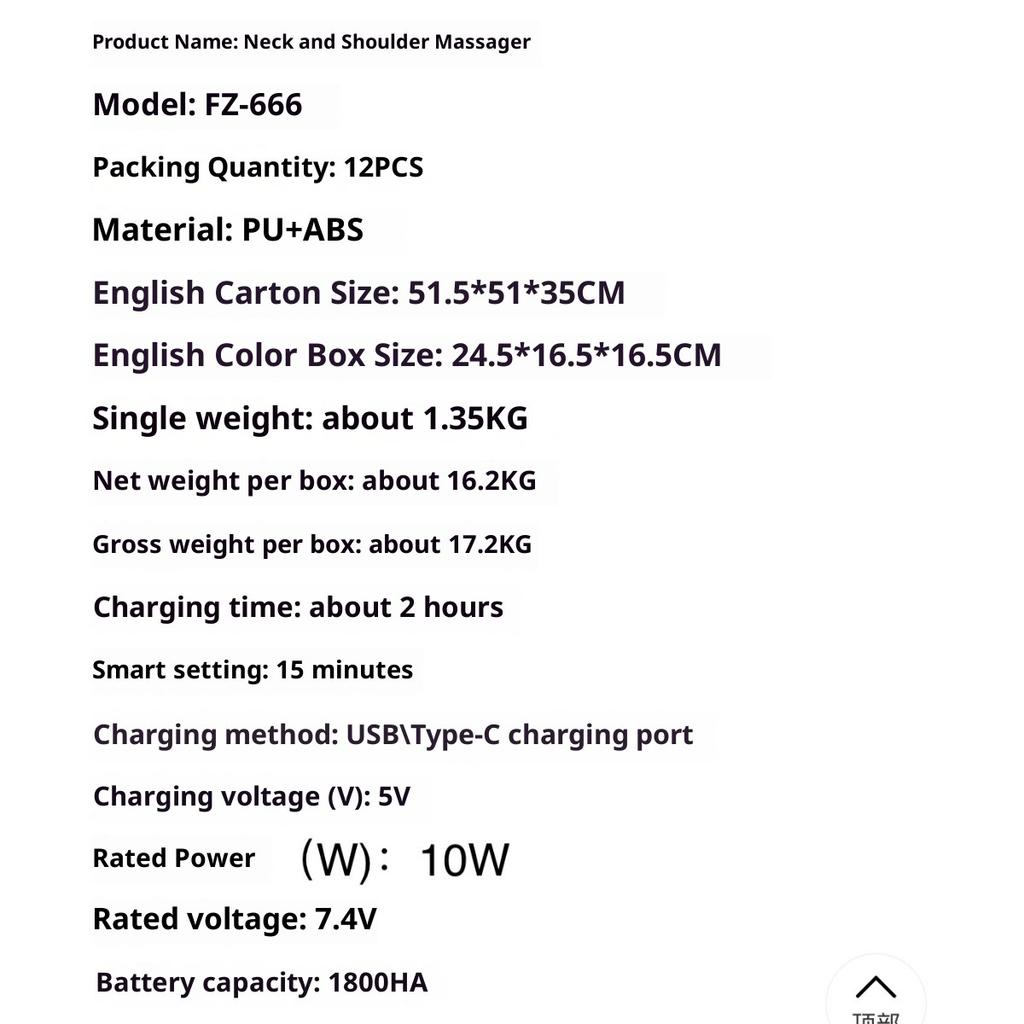 Product Name: Neck and Shoulder Massager

Model: FZ-666

Packing Quantity: 12PCS

Material: PU+ABS

English Carton Size: 51.5*51*35CM

English Color Box Size: 24.5*16.5*16.5CM

Single weight: about 1.35KG

Net weight per box: about 16.2KG

Gross weight per box: about 17.2KG

Charging time: about 2 hours

Smart setting: 15 minutes

Charging method: USB\Type-C charging port

Charging voltage (V): 5V

Rated Power (W): 10W

Rated voltage: 7.4V

Battery capacity: 1800HA

顶部